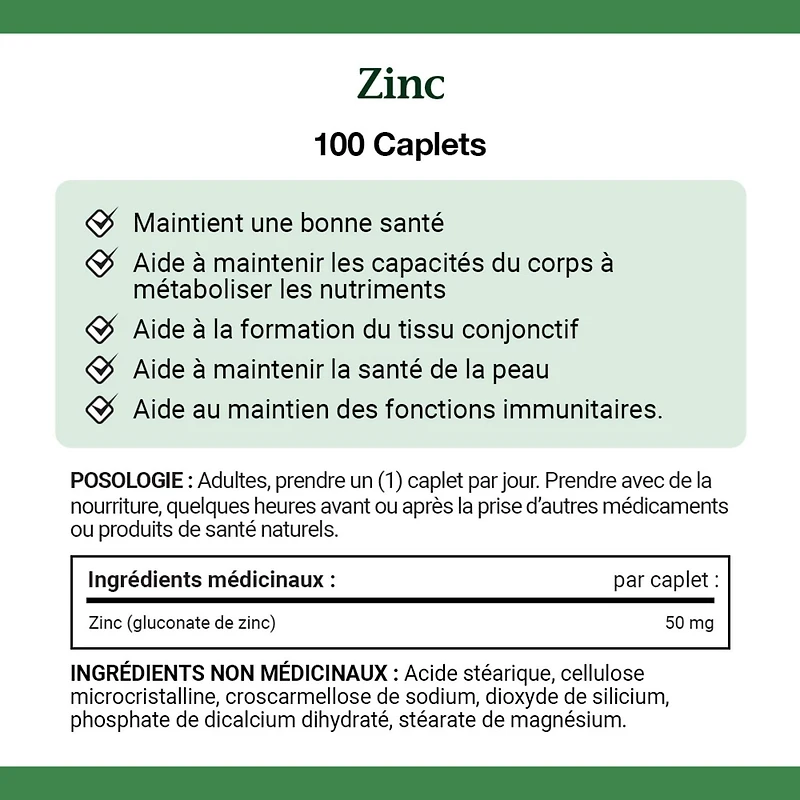 Zinc

100 Caplets

Maintient une bonne santé

Aide à maintenir les capacités du corps à métaboliser les nutriments

Aide à la formation du tissu conjonctif

Aide à maintenir la santé de la peau

Aide au maintien des fonctions immunitaires.

POSOLOGIE : Adultes, prendre un (1) caplet par jour. Prendre avec de la nourriture, quelques heures avant ou après la prise d'autres médicaments ou produits de santé naturels.

| Ingrédients médicinaux : | par caplet : |
|---|---|
| Zinc (gluconate de zinc) | 50 mg |

INGRÉDIENTS NON MÉDICINAUX : Acide stéarique, cellulose microcristalline, croscarmellose de sodium, dioxyde de silicium, phosphate de dicalcium dihydraté, stéarate de magnésium.